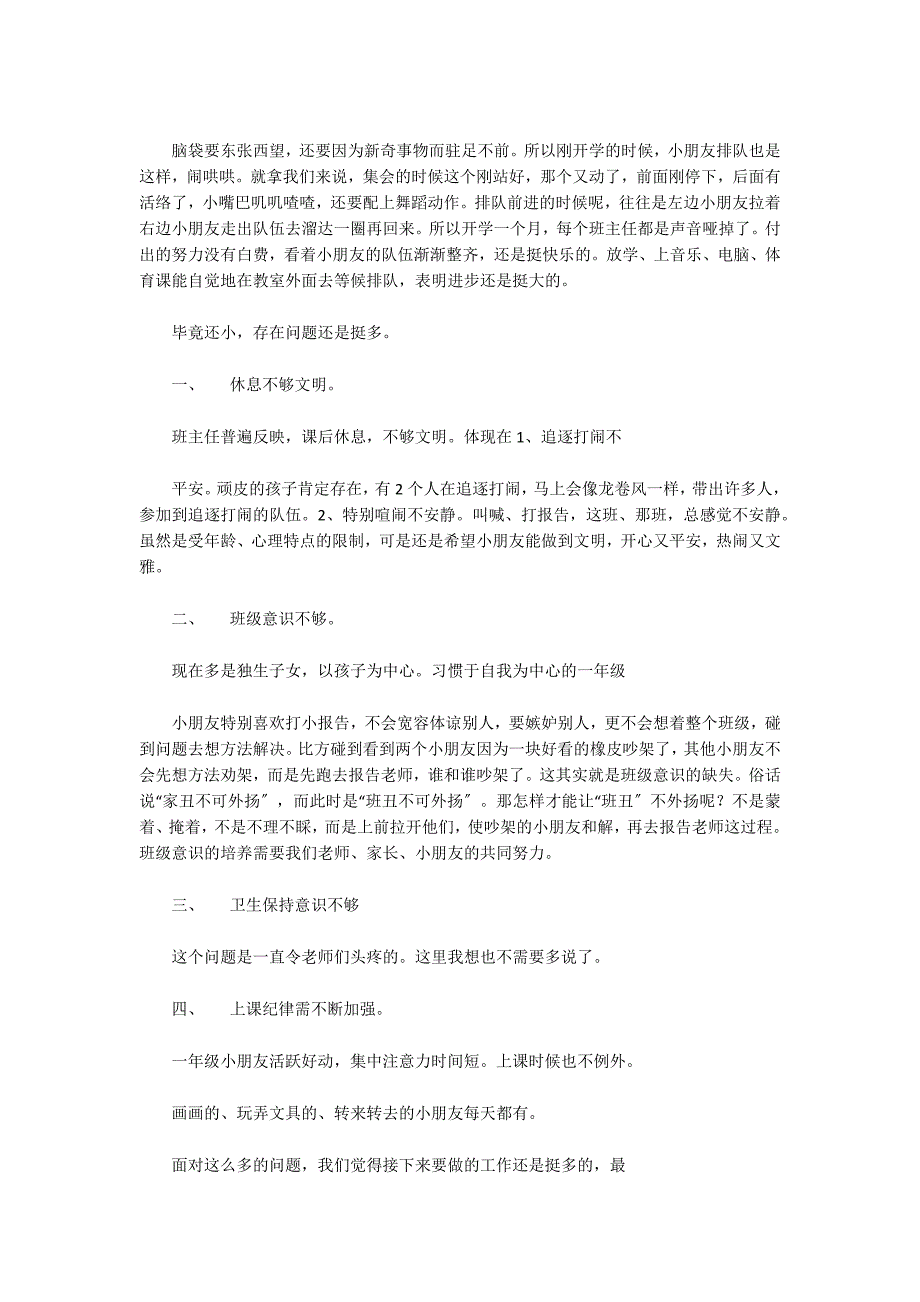 脑袋要东张西望，还要因为新奇事物而驻足不前。所以刚开学的时候，小朋友排队也是这样，闹哄哄。就拿我们来说，集会的时候这个刚站好，那个又动了，前面刚停下，后面有活络了，小嘴巴叽叽喳喳，还要配上舞蹈动作。排队前进的时候呢，往往是左边小朋友拉着右边小朋友走出队伍去溜达一圈再回来。所以开学一个月，每个班主任都是声音哑掉了。付出的努力没有白费，看着小朋友的队伍渐渐整齐，还是挺快乐的。放学、上音乐、电脑、体育课能自觉地在教室外面去等候排队，表明进步还是挺大的。

毕竟还小，存在问题还是挺多。

一、　　休息不够文明。

班主任普遍反映，课后休息，不够文明。体现在 1、追逐打闹不

平安。顽皮的孩子肯定存在，有 2 个人在追逐打闹，马上会像龙卷风一样，带出许多人，参加到追逐打闹的队伍。2、特别喧闹不安静。叫喊、打报告，这班、那班，总感觉不安静。虽然是受年龄、心理特点的限制，可是还是希望小朋友能做到文明，开心又平安，热闹又文雅。

二、　　班级意识不够。

现在多是独生子女，以孩子为中心。习惯于自我为中心的一年级

小朋友特别喜欢打小报告，不会宽容体谅别人，要嫉妒别人，更不会想着整个班级，碰到问题去想方法解决。比方碰到看到两个小朋友因为一块好看的橡皮吵架了，其他小朋友不会先想方法劝架，而是先跑去报告老师，谁和谁吵架了。这其实就是班级意识的缺失。俗话说“家丑不可外扬″，而此时是“班丑不可外扬″。那怎样才能让“班丑″不外扬呢？不是蒙着、掩着，不是不理不睬，而是上前拉开他们，使吵架的小朋友和解，再去报告老师这过程。班级意识的培养需要我们老师、家长、小朋友的共同努力。

三、　　卫生保持意识不够

这个问题是一直令老师们头疼的。这里我想也不需要多说了。

四、　　上课纪律需不断加强。

一年级小朋友活跃好动，集中注意力时间短。上课时候也不例外。

画画的、玩弄文具的、转来转去的小朋友每天都有。

面对这么多的问题，我们觉得接下来要做的工作还是挺多的，最